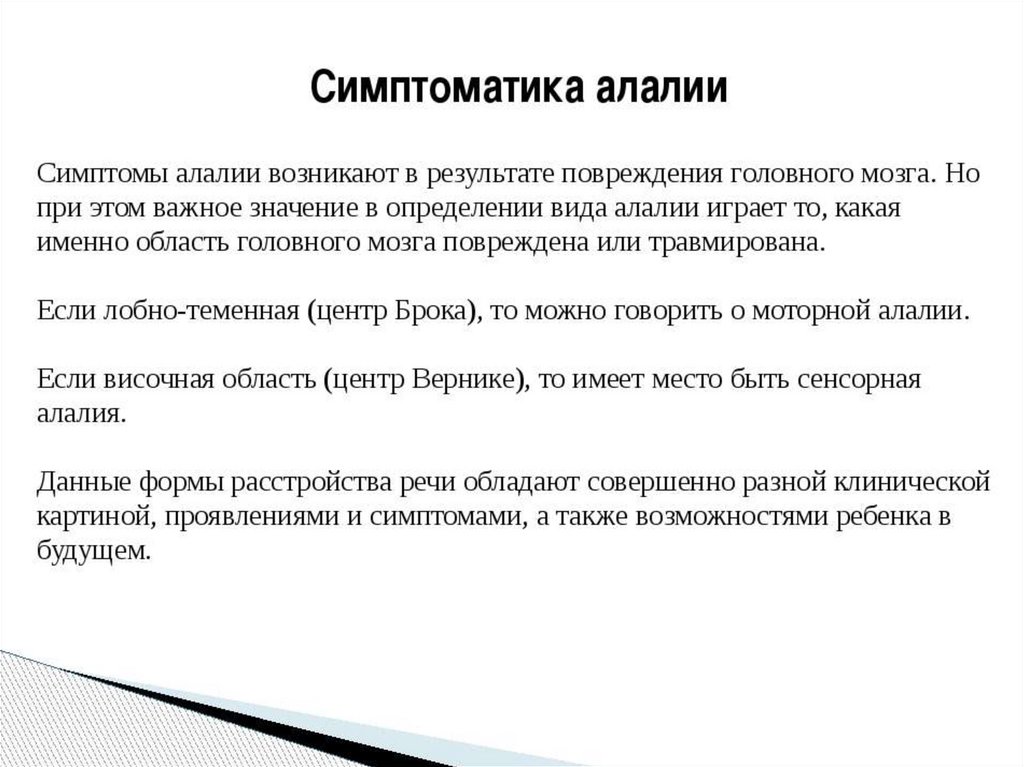 Симптоматика алалии

Симптомы алалии возникают в результате повреждения головного мозга. Но при этом важное значение в определении вида алалии играет то, какая именно область головного мозга повреждена или травмирована.

Если лобно-теменная (центр Брока), то можно говорить о моторной алалии.

Если височная область (центр Вернике), то имеет место быть сенсорная алалия.

Данные формы расстройства речи обладают совершенно разной клинической картиной, проявлениями и симптомами, а также возможностями ребенка в будущем.